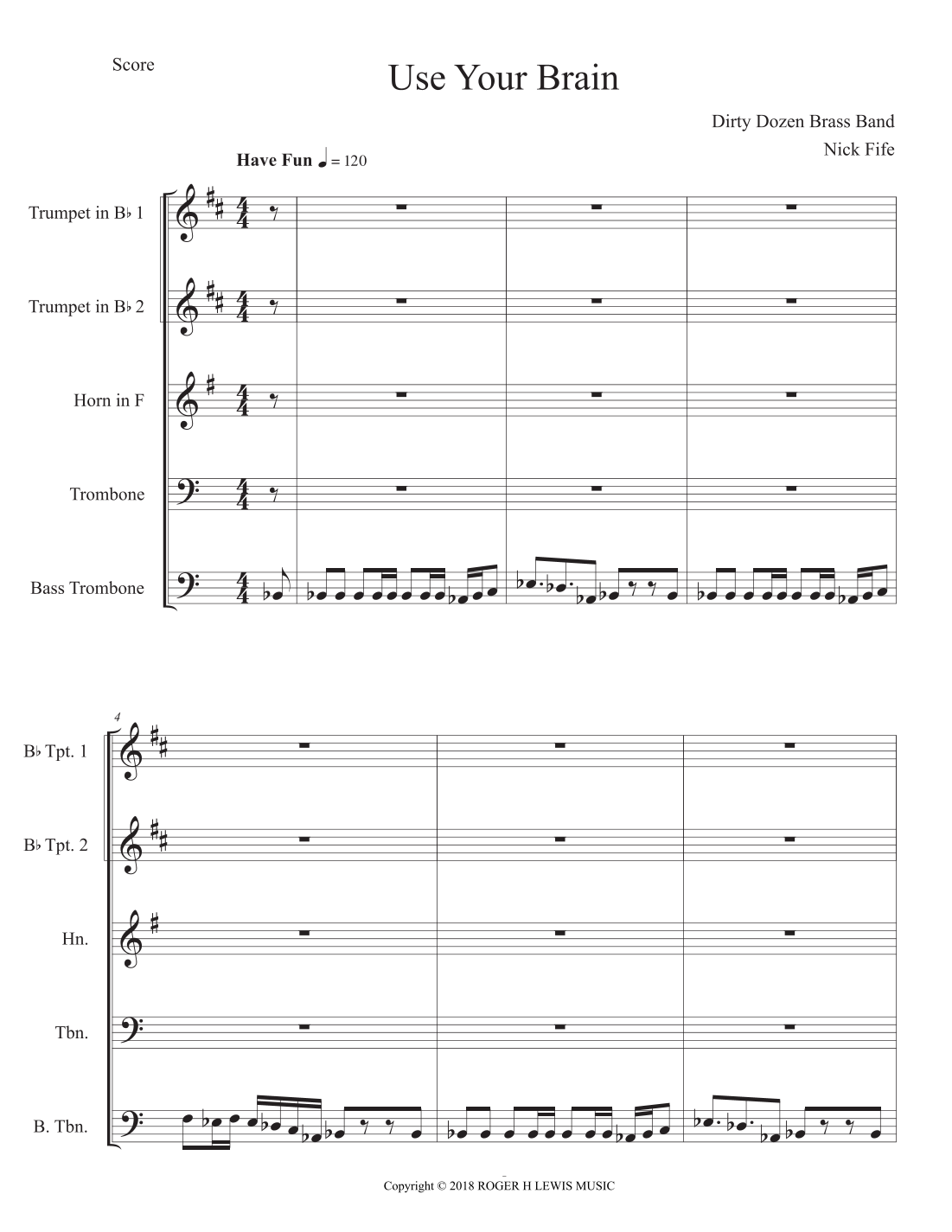 Score

Use Your Brain

Dirty Dozen Brass Band

Nick Fife

Have Fun ♩ = 120

Trumpet in B♭ 1

Trumpet in B♭ 2

Horn in F

Trombone

Bass Trombone

4

B♭ Tpt. 1

B♭ Tpt. 2

Hn.

Tbn.

B. Tbn.

Copyright © 2018 ROGER H LEWIS MUSIC